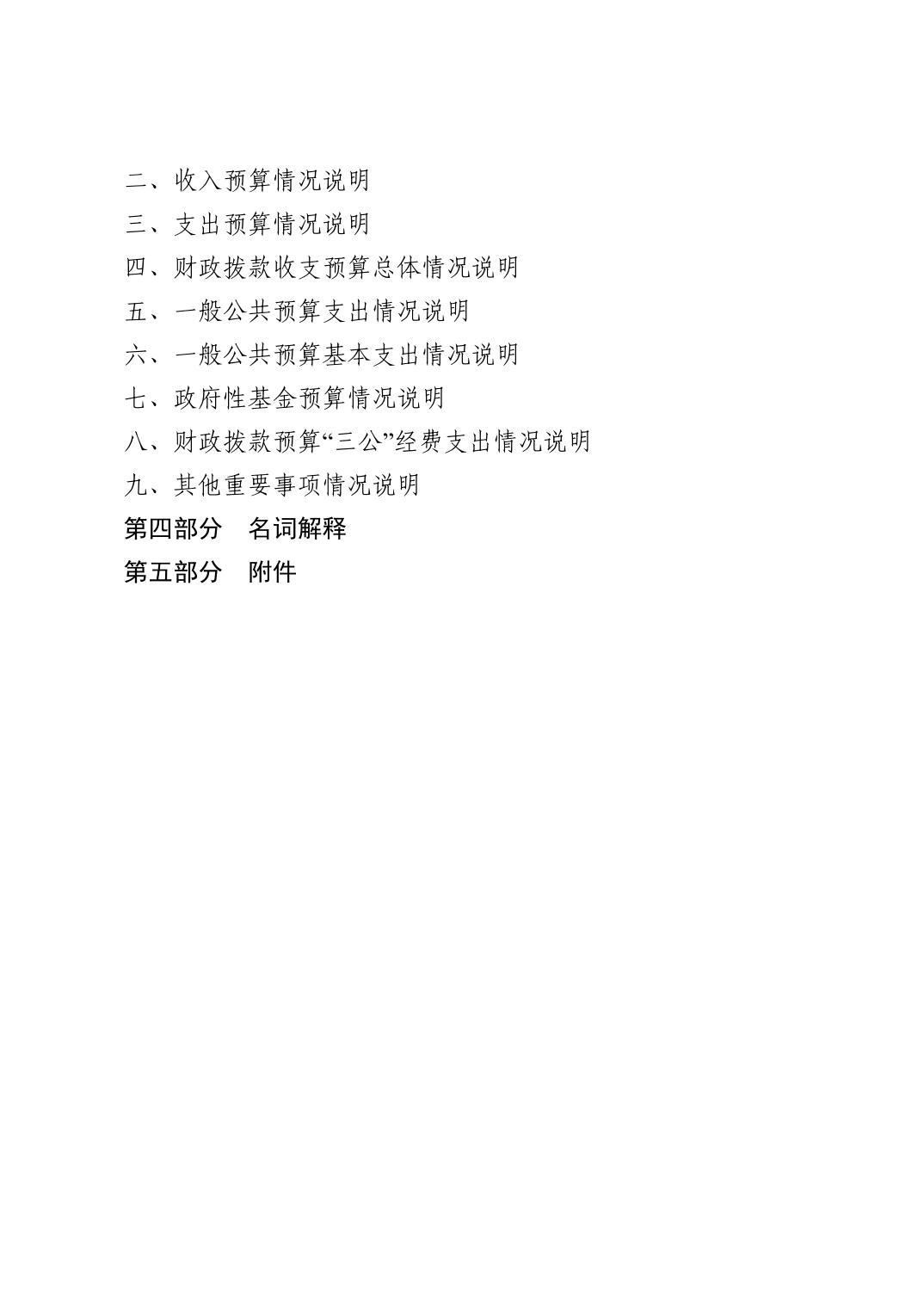 二、收入预算情况说明

三、支出预算情况说明

四、财政拨款收支预算总体情况说明

五、一般公共预算支出情况说明

六、一般公共预算基本支出情况说明

七、政府性基金预算情况说明

八、财政拨款预算“三公”经费支出情况说明

九、其他重要事项情况说明

第四部分　名词解释

第五部分　附件